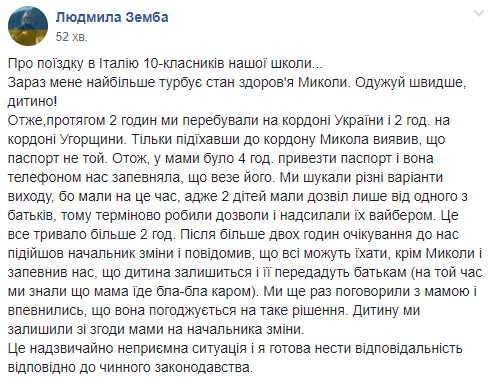 Людмила Земба
52 хв.

Про поїздку в Італію 10-класників нашої школи...
Зараз мене найбільше турбує стан здоров'я Миколи. Одужуй швидше, дитино!
Отже,протягом 2 годин ми перебували на кордоні України і 2 год. на кордоні Угорщини. Тільки підїхавши до кордону Микола виявив, що паспорт не той. Отож, у мами було 4 год. привезти паспорт і вона телефоном нас запевняла, що везе його. Ми шукали різні варіанти виходу, бо мали на це час, адже 2 дітей мали дозвіл лише від одного з батьків, тому терміново робили дозволи і надсилали їх вайбером. Це все тривало більше 2 год. Після більше двох годин очікування до нас підійшов начальник зміни і повідомив, що всі можуть їхати, крім Миколи і запевнив нас, що дитина залишиться і її передадуть батькам (на той час ми знали що мама їде бла-бла каром). Ми ще раз поговорили з мамою і впевнились, що вона погоджується на таке рішення. Дитину ми залишили зі згоди мами на начальника зміни.
Це надзвичайно неприємна ситуація і я готова нести відповідальність відповідно до чинного законодавства.